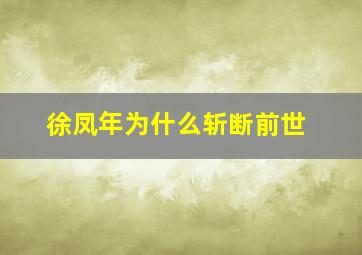 徐凤年为什么斩断前世